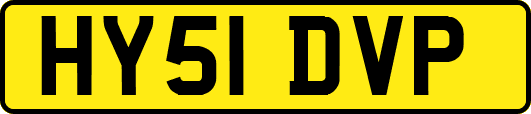 HY51 DVP